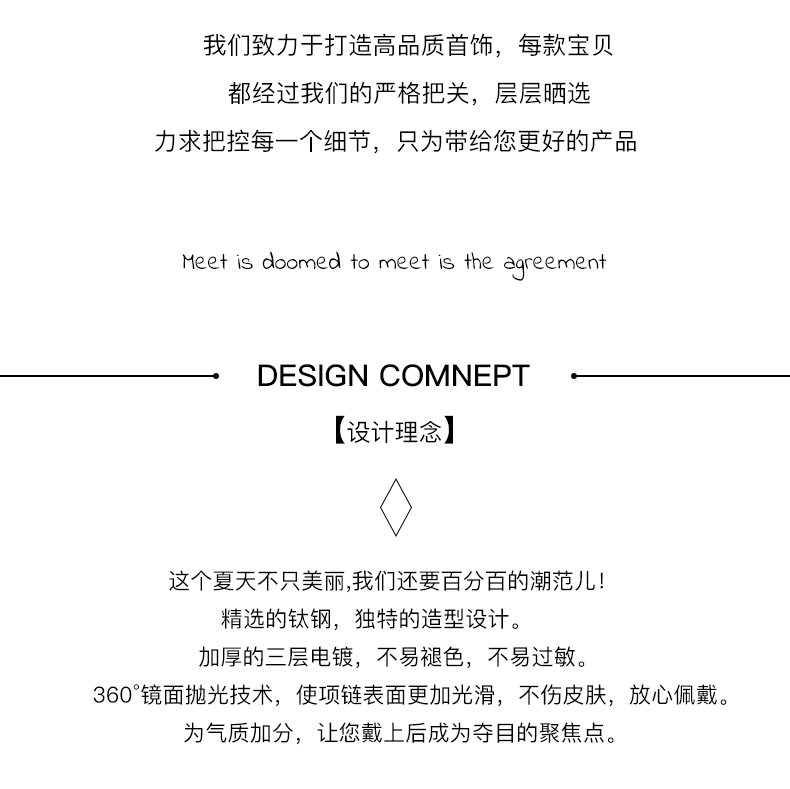 我们致力于打造高品质首饰，每款宝贝

都经过我们的严格把关，层层晒选

力求把控每一个细节，只为带给您更好的产品

Meet is doomed to meet is the agreement

DESIGN COMNEPT

【设计理念】

这个夏天不只美丽,我们还要百分百的潮范儿!

精选的钛钢，独特的造型设计。

加厚的三层电镀，不易褪色，不易过敏。

360°镜面抛光技术，使项链表面更加光滑，不伤皮肤，放心佩戴。

为气质加分，让您戴上后成为夺目的聚焦点。